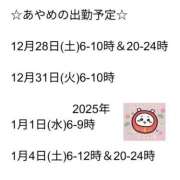 ☆あやめの出勤予定☆

12月28日(土)6-10時＆20-24時

12月31日(火)6-10時

2025年

1月1日(水)6-9時

1月4日(土)6-12時＆20-24時